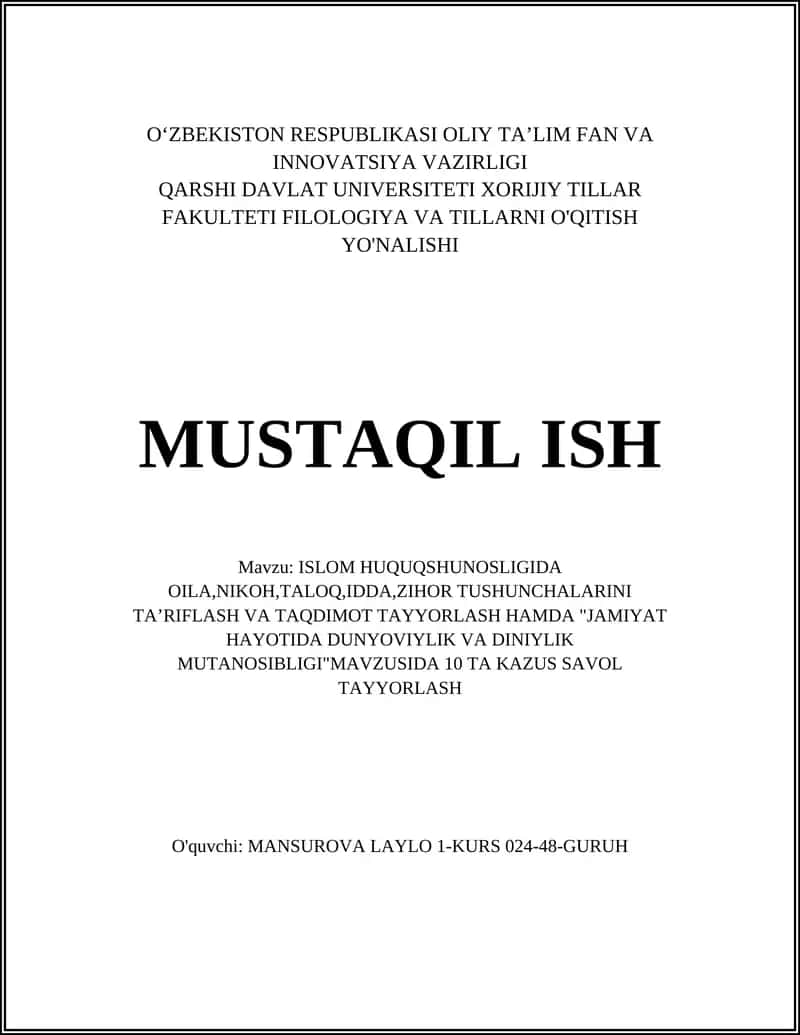 O‘ZBEKISTON RESPUBLIKASI OLIY TA’LIM FAN VA INNOVATSIYA VAZIRLIGI
QARSHI DAVLAT UNIVERSITETI XORIJIY TILLAR FAKULTETI FILOLOGIYA VA TILLARNI O'QITISH YO'NALISHI

MUSTAQIL ISH

Mavzu: ISLOM HUQUQSHUNOSLIGIDA OILA,NIKOH,TALOQ,IDDA,ZIHOR TUSHUNCHALARINI TA’RIFLASH VA TAQDIMOT TAYYORLASH HAMDA "JAMIYAT HAYOTIDA DUNYOVIYLIK VA DINIYLIK MUTANOSIBLIGI"MAVZUSIDA 10 TA KAZUS SAVOL TAYYORLASH

O'quvchi: MANSUROVA LAYLO 1-KURS 024-48-GURUH